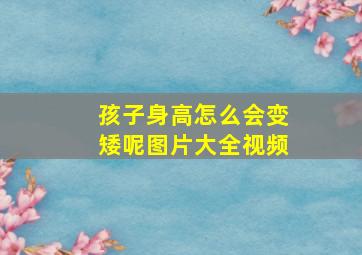 孩子身高怎么会变矮呢图片大全视频